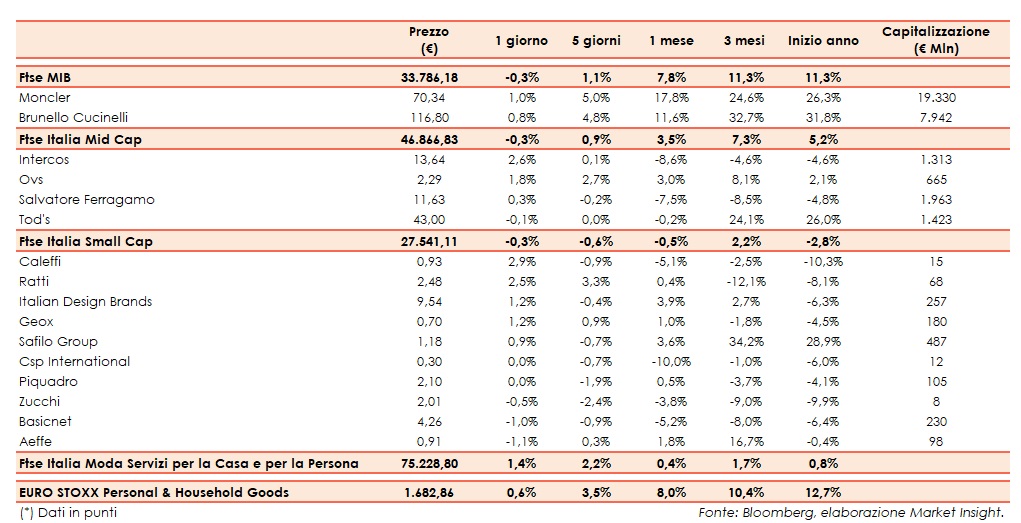 |  | Prezzo (€) | 1 giorno | 5 giorni | 1 mese | 3 mesi | Inizio anno | Capitalizzazione (€ Mln) |
|---|---|---|---|---|---|---|---|
| **Ftse MIB** | **33.786,18** | **-0,3%** | **1,1%** | **7,8%** | **11,3%** | **11,3%** | |
| Moncler | 70,34 | 1,0% | 5,0% | 17,8% | 24,6% | 26,3% | 19.330 |
| Brunello Cucinelli | 116,80 | 0,8% | 4,8% | 11,6% | 32,7% | 31,8% | 7.942 |
| **Ftse Italia Mid Cap** | **46.866,83** | **-0,3%** | **0,9%** | **3,5%** | **7,3%** | **5,2%** | |
| Intercos | 13,64 | 2,6% | 0,1% | -8,6% | -4,6% | -4,6% | 1.313 |
| Ovs | 2,29 | 1,8% | 2,7% | 3,0% | 8,1% | 2,1% | 665 |
| Salvatore Ferragamo | 11,63 | 0,3% | -0,2% | -7,5% | -8,5% | -4,8% | 1.963 |
| Tod's | 43,00 | -0,1% | 0,0% | -0,2% | 24,1% | 26,0% | 1.423 |
| **Ftse Italia Small Cap** | **27.541,11** | **-0,3%** | **-0,6%** | **-0,5%** | **2,2%** | **-2,8%** | |
| Caleffi | 0,93 | 2,9% | -0,9% | -5,1% | -2,5% | -10,3% | 15 |
| Ratti | 2,48 | 2,5% | 3,3% | 0,4% | -12,1% | -8,1% | 68 |
| Italian Design Brands | 9,54 | 1,2% | -0,4% | 3,9% | 2,7% | -6,3% | 257 |
| Geox | 0,70 | 1,2% | 0,9% | 1,0% | -1,8% | -4,5% | 180 |
| Safilo Group | 1,18 | 0,9% | -0,7% | 3,6% | 34,2% | 28,9% | 487 |
| Csp International | 0,30 | 0,0% | -0,7% | -10,0% | -1,0% | -6,0% | 12 |
| Piquadro | 2,10 | 0,0% | -1,9% | 0,5% | -3,7% | -4,1% | 105 |
| Zucchi | 2,01 | -0,5% | -2,4% | -3,8% | -9,0% | -9,9% | 8 |
| Basicnet | 4,26 | -1,0% | -0,9% | -5,2% | -8,0% | -6,4% | 230 |
| Aeffe | 0,91 | -1,1% | 0,3% | 1,8% | 16,7% | -0,4% | 98 |
| **Ftse Italia Moda Servizi per la Casa e per la Persona** | **75.228,80** | **1,4%** | **2,2%** | **0,4%** | **1,7%** | **0,8%** | |
| **EURO STOXX Personal & Household Goods** | **1.682,86** | **0,6%** | **3,5%** | **8,0%** | **10,4%** | **12,7%** | |

(*) Dati in punti

Fonte: Bloomberg, elaborazione Market Insight.